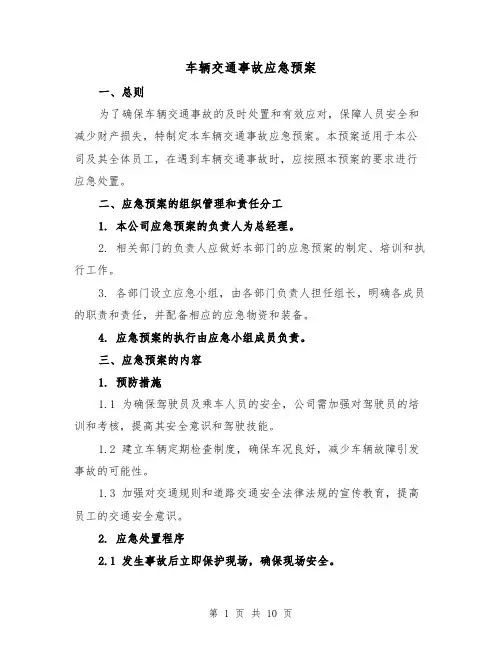 车辆交通事故应急预案

一、总则

为了确保车辆交通事故的及时处置和有效应对，保障人员安全和减少财产损失，特制定本车辆交通事故应急预案。本预案适用于本公司及其全体员工，在遇到车辆交通事故时，应按照本预案的要求进行应急处置。

二、应急预案的组织管理和责任分工

1. 本公司应急预案的负责人为总经理。

2. 相关部门的负责人应做好本部门的应急预案的制定、培训和执行工作。

3. 各部门设立应急小组，由各部门负责人担任组长，明确各成员的职责和责任，并配备相应的应急物资和装备。

4. 应急预案的执行由应急小组成员负责。

三、应急预案的内容

1. 预防措施

1.1 为确保驾驶员及乘车人员的安全，公司需加强对驾驶员的培训和考核，提高其安全意识和驾驶技能。

1.2 建立车辆定期检查制度，确保车况良好，减少车辆故障引发事故的可能性。

1.3 加强对交通规则和道路交通安全法律法规的宣传教育，提高员工的交通安全意识。

2. 应急处置程序

2.1 发生事故后立即保护现场，确保现场安全。

第 1 页 共 10 页